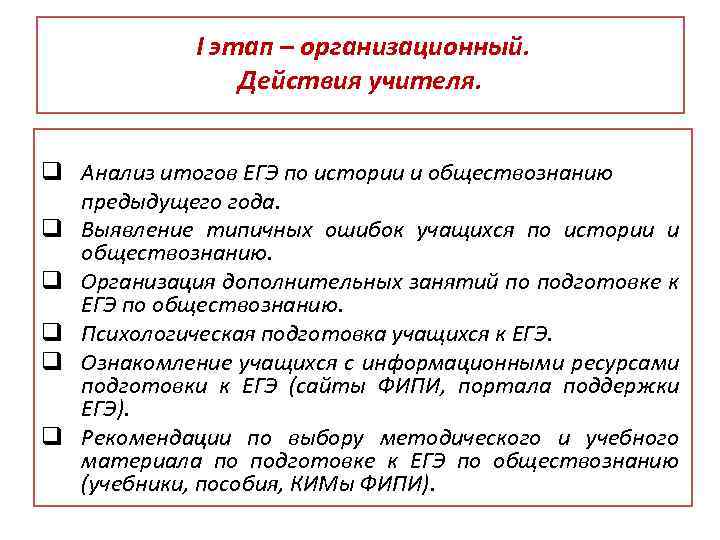 I этап – организационный.
Действия учителя.

❑ Анализ итогов ЕГЭ по истории и обществознанию предыдущего года.
❑ Выявление типичных ошибок учащихся по истории и обществознанию.
❑ Организация дополнительных занятий по подготовке к ЕГЭ по обществознанию.
❑ Психологическая подготовка учащихся к ЕГЭ.
❑ Ознакомление учащихся с информационными ресурсами подготовки к ЕГЭ (сайты ФИПИ, портала поддержки ЕГЭ).
❑ Рекомендации по выбору методического и учебного материала по подготовке к ЕГЭ по обществознанию (учебники, пособия, КИМы ФИПИ).